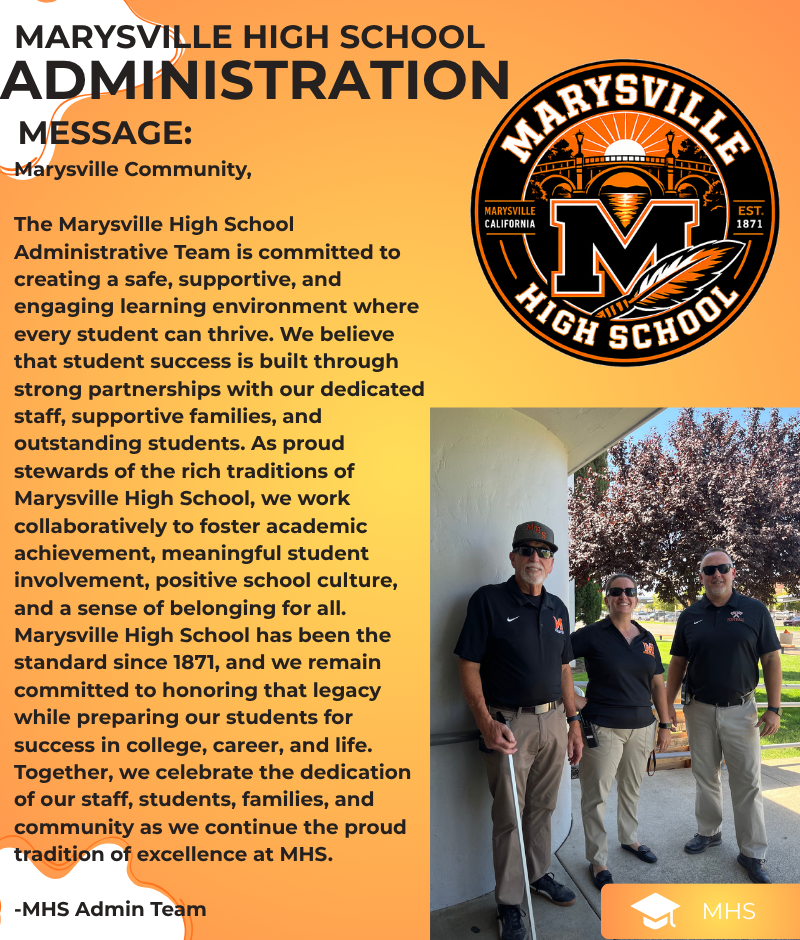 MARYSVILLE HIGH SCHOOL
ADMINISTRATION
MESSAGE:

Marysville Community,

The Marysville High School Administrative Team is committed to creating a safe, supportive, and engaging learning environment where every student can thrive. We believe that student success is built through strong partnerships with our dedicated staff, supportive families, and outstanding students. As proud stewards of the rich traditions of Marysville High School, we work collaboratively to foster academic achievement, meaningful student involvement, positive school culture, and a sense of belonging for all. Marysville High School has been the standard since 1871, and we remain committed to honoring that legacy while preparing our students for success in college, career, and life. Together, we celebrate the dedication of our staff, students, families, and community as we continue the proud tradition of excellence at MHS.

-MHS Admin Team

MARYSVILLE
MARYSVILLE CALIFORNIA
EST. 1871
M
HIGH SCHOOL

MHS